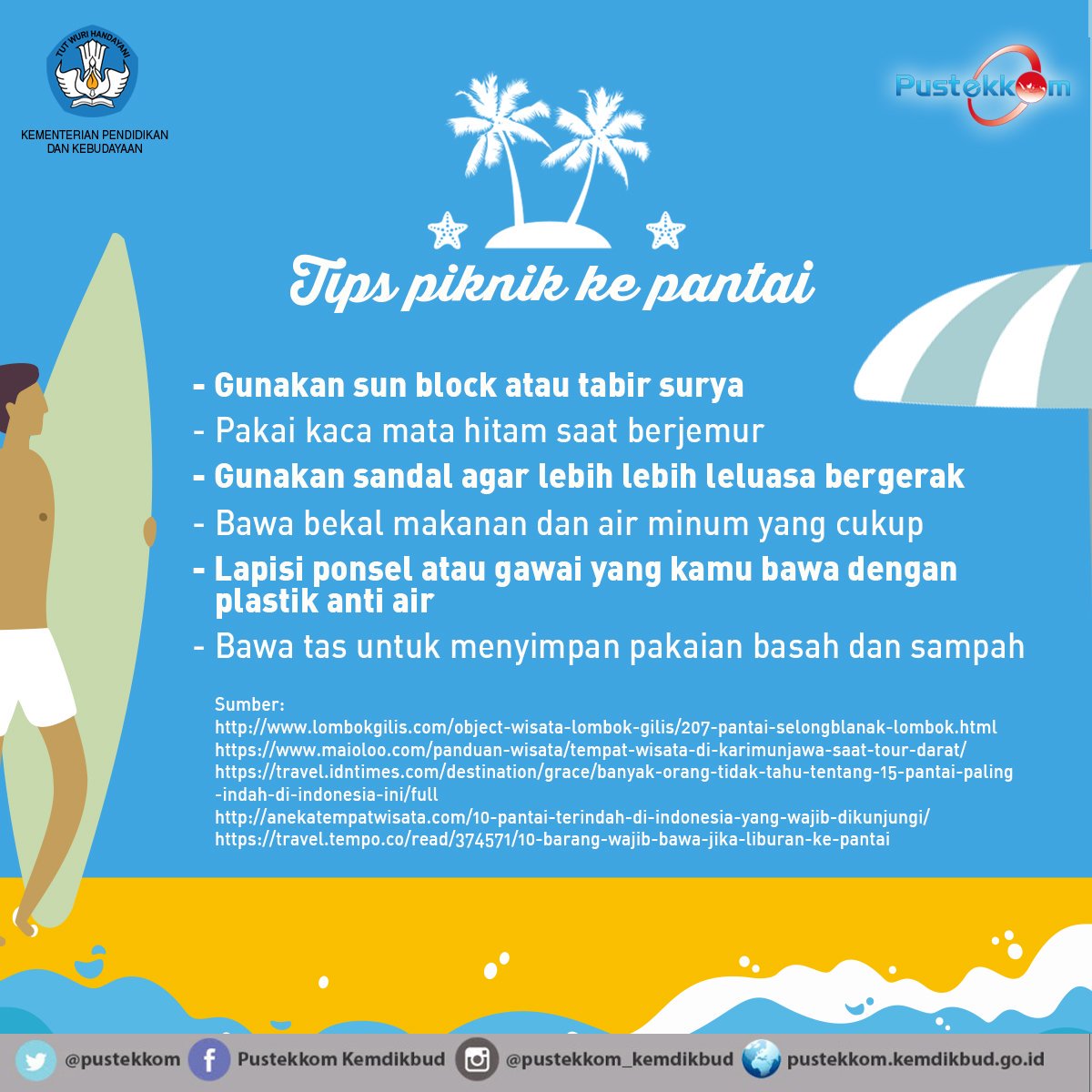 TUT WURI HANDAYANI

KEMENTERIAN PENDIDIKAN
DAN KEBUDAYAAN

Pustekkom

Tips piknik ke pantai

- Gunakan sun block atau tabir surya
- Pakai kaca mata hitam saat berjemur
- Gunakan sandal agar lebih lebih leluasa bergerak
- Bawa bekal makanan dan air minum yang cukup
- Lapisi ponsel atau gawai yang kamu bawa dengan plastik anti air
- Bawa tas untuk menyimpan pakaian basah dan sampah

Sumber:
http://www.lombokgilis.com/object-wisata-lombok-gilis/207-pantai-selongblanak-lombok.html
https://www.maioloo.com/panduan-wisata/tempat-wisata-di-karimunjawa-saat-tour-darat/
https://travel.idntimes.com/destination/grace/banyak-orang-tidak-tahu-tentang-15-pantai-paling-indah-di-indonesia-ini/full
http://anekatempatwisata.com/10-pantai-terindah-di-indonesia-yang-wajib-dikunjungi/
https://travel.tempo.co/read/374571/10-barang-wajib-bawa-jika-liburan-ke-pantai

@pustekkom Pustekkom Kemdikbud @pustekkom_kemdikbud pustekkom.kemdikbud.go.id